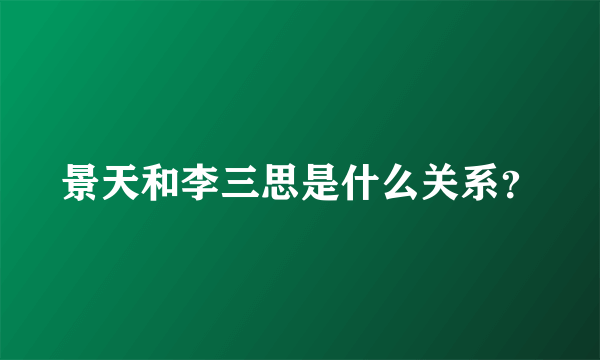 景天和李三思是什么关系?